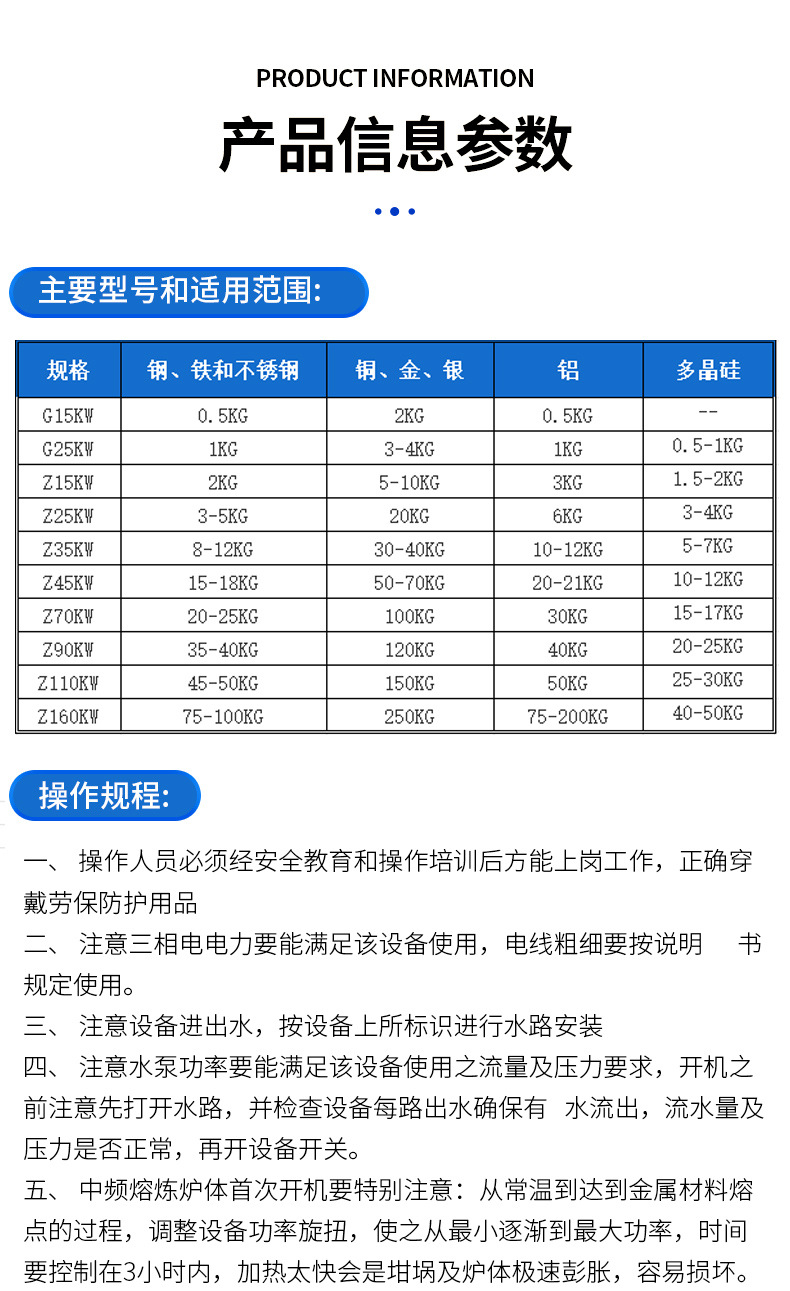 PRODUCT INFORMATION

产品信息参数

主要型号和适用范围:

| 规格 | 钢、铁和不锈钢 | 铜、金、银 | 铝 | 多晶硅 |
|---|---|---|---|---|
| G15KW | 0.5KG | 2KG | 0.5KG | -- |
| G25KW | 1KG | 3-4KG | 1KG | 0.5-1KG |
| Z15KW | 2KG | 5-10KG | 3KG | 1.5-2KG |
| Z25KW | 3-5KG | 20KG | 6KG | 3-4KG |
| Z35KW | 8-12KG | 30-40KG | 10-12KG | 5-7KG |
| Z45KW | 15-18KG | 50-70KG | 20-21KG | 10-12KG |
| Z70KW | 20-25KG | 100KG | 30KG | 15-17KG |
| Z90KW | 35-40KG | 120KG | 40KG | 20-25KG |
| Z110KW | 45-50KG | 150KG | 50KG | 25-30KG |
| Z160KW | 75-100KG | 250KG | 75-200KG | 40-50KG |

操作规程:

一、 操作人员必须经安全教育和操作培训后方能上岗工作，正确穿戴劳保防护用品

二、 注意三相电电力要能满足该设备使用，电线粗细要按说明 书规定使用。

三、 注意设备进出水，按设备上所标识进行水路安装

四、 注意水泵功率要能满足该设备使用之流量及压力要求，开机之前注意先打开水路，并检查设备每路出水确保有 水流出，流水量及压力是否正常，再开设备开关。

五、 中频熔炼炉体首次开机要特别注意：从常温到达到金属材料熔点的过程，调整设备功率旋扭，使之从最小逐渐到最大功率，时间要控制在3小时内，加热太快会是坩埚及炉体极速彭胀，容易损坏。